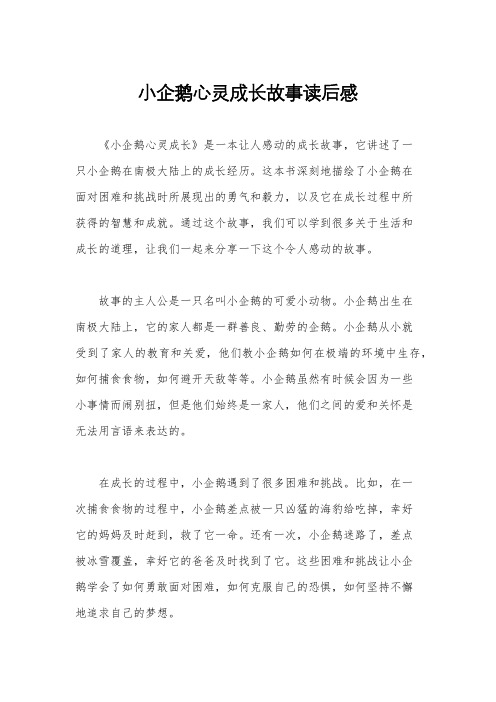 小企鹅心灵成长故事读后感

《小企鹅心灵成长》是一本让人感动的成长故事，它讲述了一只小企鹅在南极大陆上的成长经历。这本书深刻地描绘了小企鹅在面对困难和挑战时所展现出的勇气和毅力，以及它在成长过程中所获得的智慧和成就。通过这个故事，我们可以学到很多关于生活和成长的道理，让我们一起来分享一下这个令人感动的故事。

故事的主人公是一只名叫小企鹅的可爱小动物。小企鹅出生在南极大陆上，它的家人都是一群善良、勤劳的企鹅。小企鹅从小就受到了家人的教育和关爱，他们教小企鹅如何在极端的环境中生存，如何捕食食物，如何避开天敌等等。小企鹅虽然有时候会因为一些小事情而闹别扭，但是他们始终是一家人，他们之间的爱和关怀是无法用言语来表达的。

在成长的过程中，小企鹅遇到了很多困难和挑战。比如，在一次捕食食物的过程中，小企鹅差点被一只凶猛的海豹给吃掉，幸好它的妈妈及时赶到，救了它一命。还有一次，小企鹅迷路了，差点被冰雪覆盖，幸好它的爸爸及时找到了它。这些困难和挑战让小企鹅学会了如何勇敢面对困难，如何克服自己的恐惧，如何坚持不懈地追求自己的梦想。